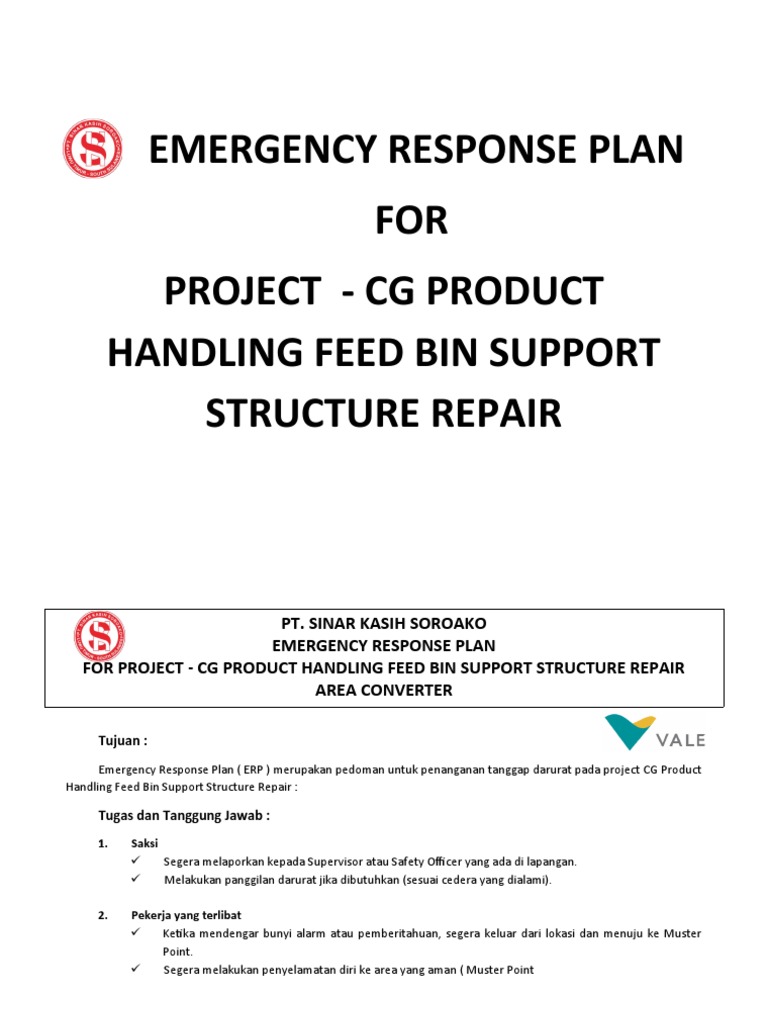 EMERGENCY RESPONSE PLAN

FOR

PROJECT - CG PRODUCT

HANDLING FEED BIN SUPPORT

STRUCTURE REPAIR

PT. SINAR KASIH SOROAKO
EMERGENCY RESPONSE PLAN
FOR PROJECT - CG PRODUCT HANDLING FEED BIN SUPPORT STRUCTURE REPAIR
AREA CONVERTER

VALE

Tujuan :

Emergency Response Plan ( ERP ) merupakan pedoman untuk penanganan tanggap darurat pada project CG Product Handling Feed Bin Support Structure Repair :

Tugas dan Tanggung Jawab :

1. Saksi
✓ Segera melaporkan kepada Supervisor atau Safety Officer yang ada di lapangan.
✓ Melakukan panggilan darurat jika dibutuhkan (sesuai cedera yang dialami).

2. Pekerja yang terlibat
✓ Ketika mendengar bunyi alarm atau pemberitahuan, segera keluar dari lokasi dan menuju ke Muster Point.
✓ Segera melakukan penyelamatan diri ke area yang aman ( Muster Point